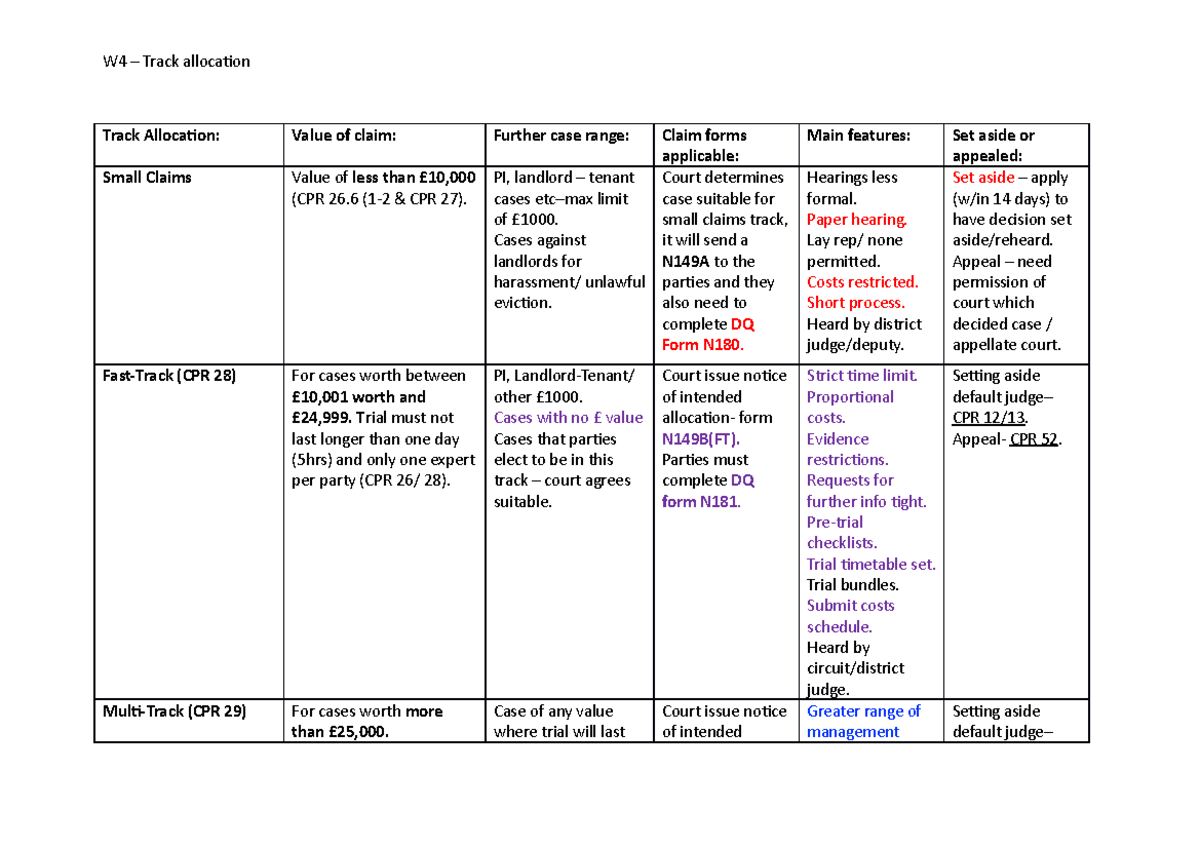 W4 – Track allocation

| Track Allocation: | Value of claim: | Further case range: | Claim forms applicable: | Main features: | Set aside or appealed: |
|---|---|---|---|---|---|
| Small Claims | Value of less than £10,000 (CPR 26.6 (1-2 & CPR 27). | PI, landlord – tenant cases etc–max limit of £1000. Cases against landlords for harassment/ unlawful eviction. | Court determines case suitable for small claims track, it will send a N149A to the parties and they also need to complete DQ Form N180. | Hearings less formal. Paper hearing. Lay rep/ none permitted. Costs restricted. Short process. Heard by district judge/deputy. | Set aside – apply (w/in 14 days) to have decision set aside/reheard. Appeal – need permission of court which decided case / appellate court. |
| Fast-Track (CPR 28) | For cases worth between £10,001 worth and £24,999. Trial must not last longer than one day (5hrs) and only one expert per party (CPR 26/ 28). | PI, Landlord-Tenant/ other £1000. Cases with no £ value Cases that parties elect to be in this track – court agrees suitable. | Court issue notice of intended allocation- form N149B(FT). Parties must complete DQ form N181. | Strict time limit. Proportional costs. Evidence restrictions. Requests for further info tight. Pre-trial checklists. Trial timetable set. Trial bundles. Submit costs schedule. Heard by circuit/district judge. | Setting aside default judge– CPR 12/13. Appeal- CPR 52. |
| Multi-Track (CPR 29) | For cases worth more than £25,000. | Case of any value where trial will last | Court issue notice of intended | Greater range of management | Setting aside default judge– |